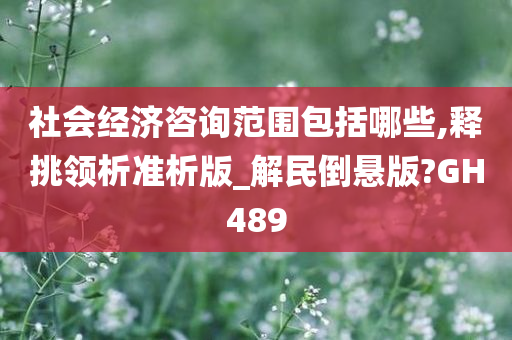 社会经济咨询范围包括哪些,释挑领析准析版_解民倒悬版?GH489